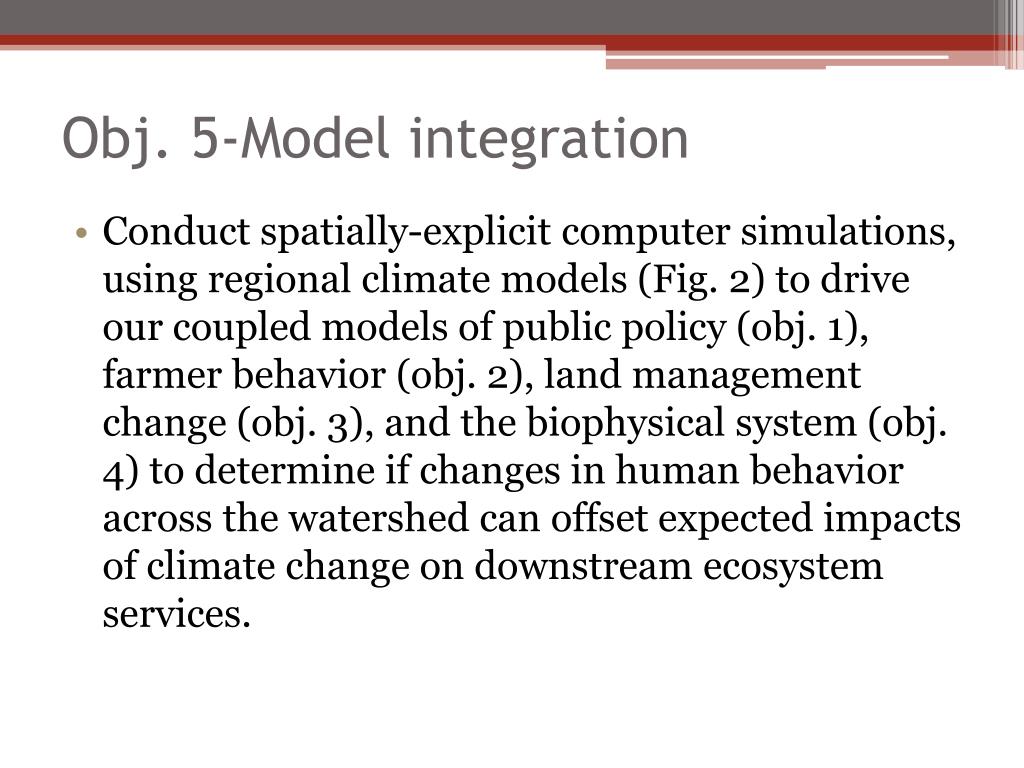 Obj. 5-Model integration

• Conduct spatially-explicit computer simulations, using regional climate models (Fig. 2) to drive our coupled models of public policy (obj. 1), farmer behavior (obj. 2), land management change (obj. 3), and the biophysical system (obj. 4) to determine if changes in human behavior across the watershed can offset expected impacts of climate change on downstream ecosystem services.